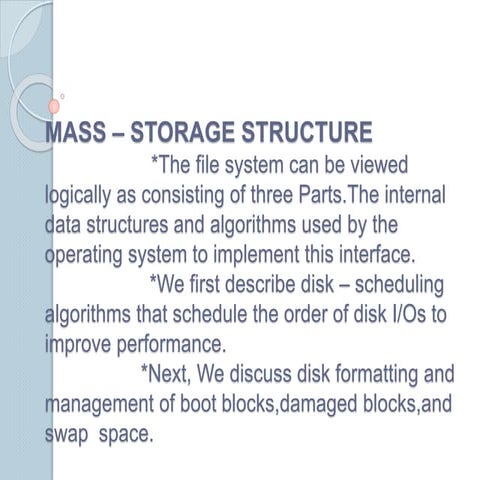 MASS – STORAGE STRUCTURE

*The file system can be viewed logically as consisting of three Parts.The internal data structures and algorithms used by the operating system to implement this interface.

*We first describe disk – scheduling algorithms that schedule the order of disk I/Os to improve performance.

*Next, We discuss disk formatting and management of boot blocks,damaged blocks,and swap space.